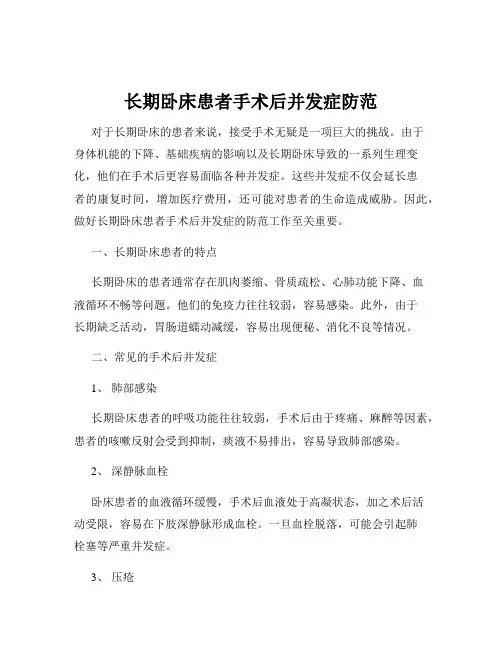 长期卧床患者手术后并发症防范

对于长期卧床的患者来说，接受手术无疑是一项巨大的挑战。由于身体机能的下降、基础疾病的影响以及长期卧床导致的一系列生理变化，他们在手术后更容易面临各种并发症。这些并发症不仅会延长患者的康复时间，增加医疗费用，还可能对患者的生命造成威胁。因此，做好长期卧床患者手术后并发症的防范工作至关重要。

一、长期卧床患者的特点

长期卧床的患者通常存在肌肉萎缩、骨质疏松、心肺功能下降、血液循环不畅等问题。他们的免疫力往往较弱，容易感染。此外，由于长期缺乏活动，胃肠道蠕动减缓，容易出现便秘、消化不良等情况。

二、常见的手术后并发症

1、 肺部感染

长期卧床患者的呼吸功能往往较弱，手术后由于疼痛、麻醉等因素，患者的咳嗽反射会受到抑制，痰液不易排出，容易导致肺部感染。

2、 深静脉血栓

卧床患者的血液循环缓慢，手术后血液处于高凝状态，加之术后活动受限，容易在下肢深静脉形成血栓。一旦血栓脱落，可能会引起肺栓塞等严重并发症。

3、 压疮